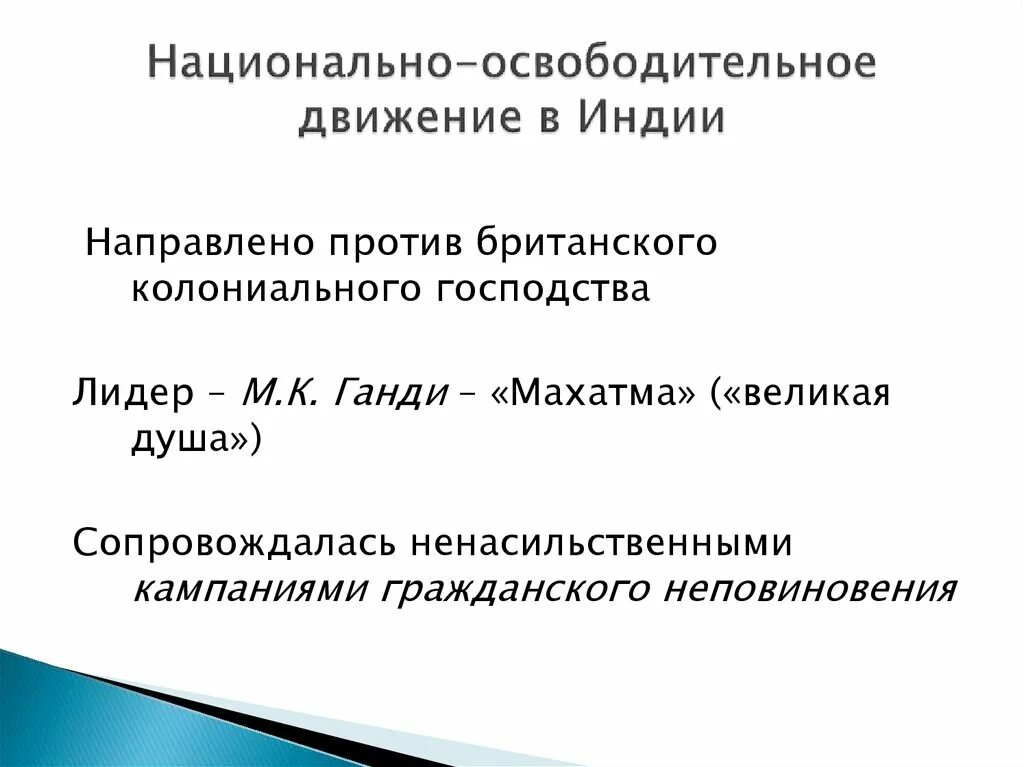 Национально-освободительное движение в Индии

Направлено против британского колониального господства

Лидер – М.К. Ганди – «Махатма» («великая душа»)

Сопровождалась ненасильственными кампаниями гражданского неповиновения